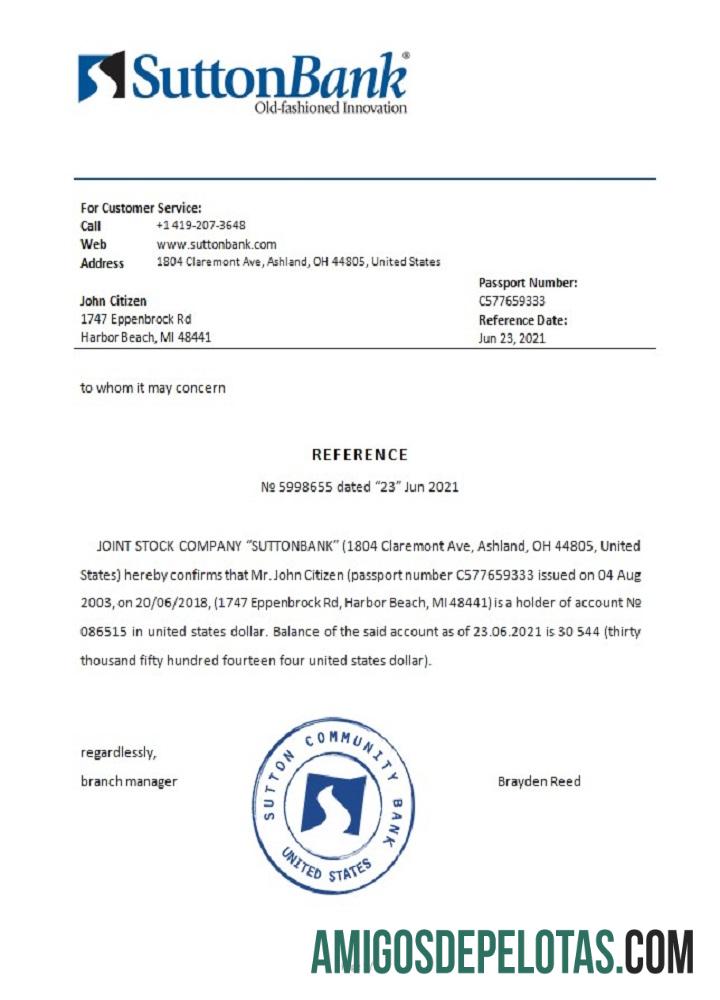 SuttonBank®
Old-fashioned Innovation

For Customer Service:
Call +1 419-207-3648
Web www.suttonbank.com
Address 1804 Claremont Ave, Ashland, OH 44805, United States

John Citizen
1747 Eppenbrock Rd
Harbor Beach, MI 48441

Passport Number:
C577659333
Reference Date:
Jun 23, 2021

to whom it may concern

REFERENCE

№ 5998655 dated "23" Jun 2021

JOINT STOCK COMPANY "SUTTONBANK" (1804 Claremont Ave, Ashland, OH 44805, United States) hereby confirms that Mr. John Citizen (passport number C577659333 issued on 04 Aug 2003, on 20/06/2018, (1747 Eppenbrock Rd, Harbor Beach, MI 48441) is a holder of account № 086515 in united states dollar. Balance of the said account as of 23.06.2021 is 30 544 (thirty thousand fifty hundred fourteen four united states dollar).

regardlessly,
branch manager

SUTTON COMMUNITY BANK
UNITED STATES

Brayden Reed

AMIGOSDEPELOTAS.COM